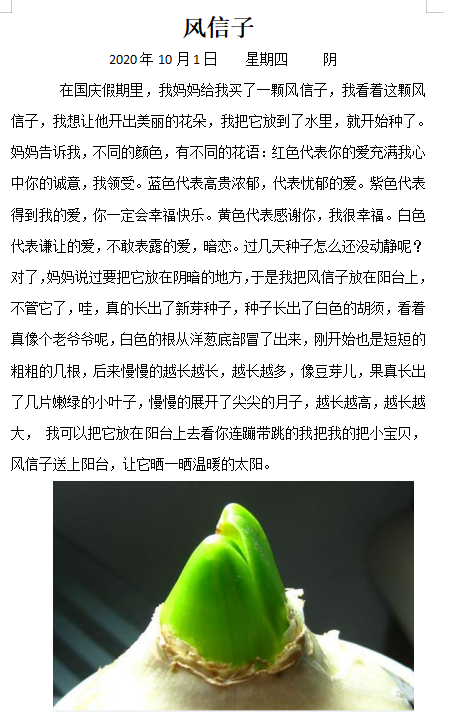 风信子

2020 年 10 月 1 日　　星期四　　阴

在国庆假期里，我妈妈给我买了一颗风信子，我看着这颗风信子，我想让他开出美丽的花朵，我把它放到了水里，就开始种了。妈妈告诉我，不同的颜色，有不同的花语：红色代表你的爱充满我心中你的诚意，我领受。蓝色代表高贵浓郁，代表忧郁的爱。紫色代表得到我的爱，你一定会幸福快乐。黄色代表感谢你，我很幸福。白色代表谦让的爱，不敢表露的爱，暗恋。过几天种子怎么还没动静呢？对了，妈妈说过要把它放在阴暗的地方，于是我把风信子放在阳台上，不管它了，哇，真的长出了新芽种子，种子长出了白色的胡须，看着真像个老爷爷呢，白色的根从洋葱底部冒了出来，刚开始也是短短的粗粗的几根，后来慢慢的越长越长，越长越多，像豆芽儿，果真长出了几片嫩绿的小叶子，慢慢的展开了尖尖的月子，越长越高，越长越大，　我可以把它放在阳台上去看你连蹦带跳的我把我的把小宝贝，风信子送上阳台，让它晒一晒温暖的太阳。